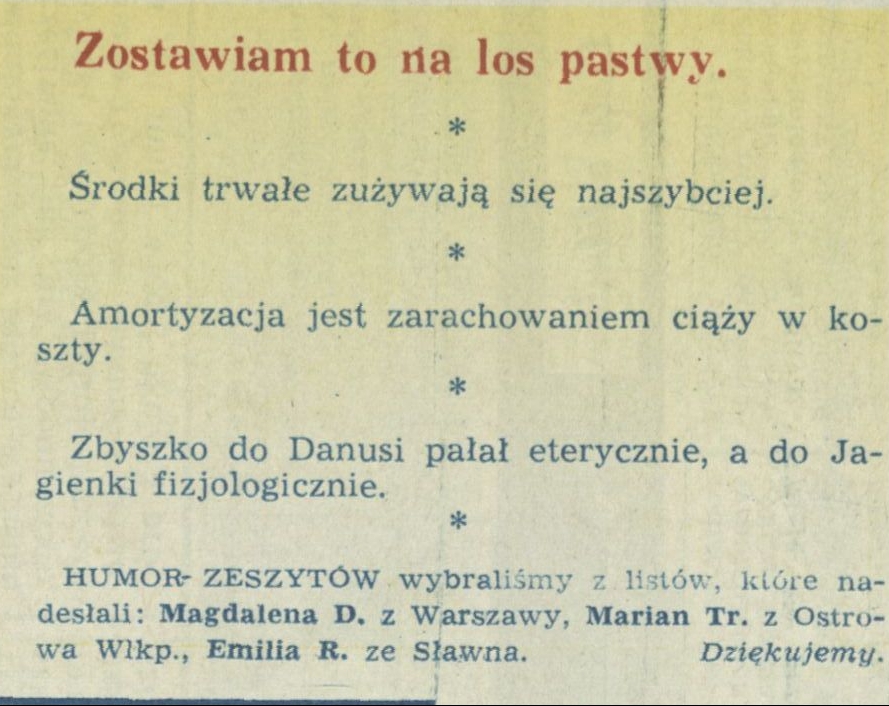 Zostawiam to na los pastwy.

*

Środki trwałe zużywają się najszybciej.

*

Amortyzacja jest zarachowaniem ciąży w koszty.

*

Zbyszko do Danusi pałał eterycznie, a do Jagienki fizjologicznie.

*

HUMOR ZESZYTÓW wybraliśmy z listów, które nadesłali: Magdalena D. z Warszawy, Marian Tr. z Ostrowa Wlkp., Emilia R. ze Sławna. Dziękujemy.